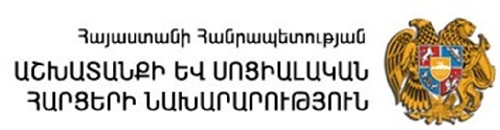 Հայաստանի Հանրապետության
ԱՇԽԱՏԱՆՔԻ ԵՎ ՍՈՑԻԱԼԱԿԱՆ ՀԱՐՑԵՐԻ ՆԱԽԱՐԱՐՈՒԹՅՈՒՆ